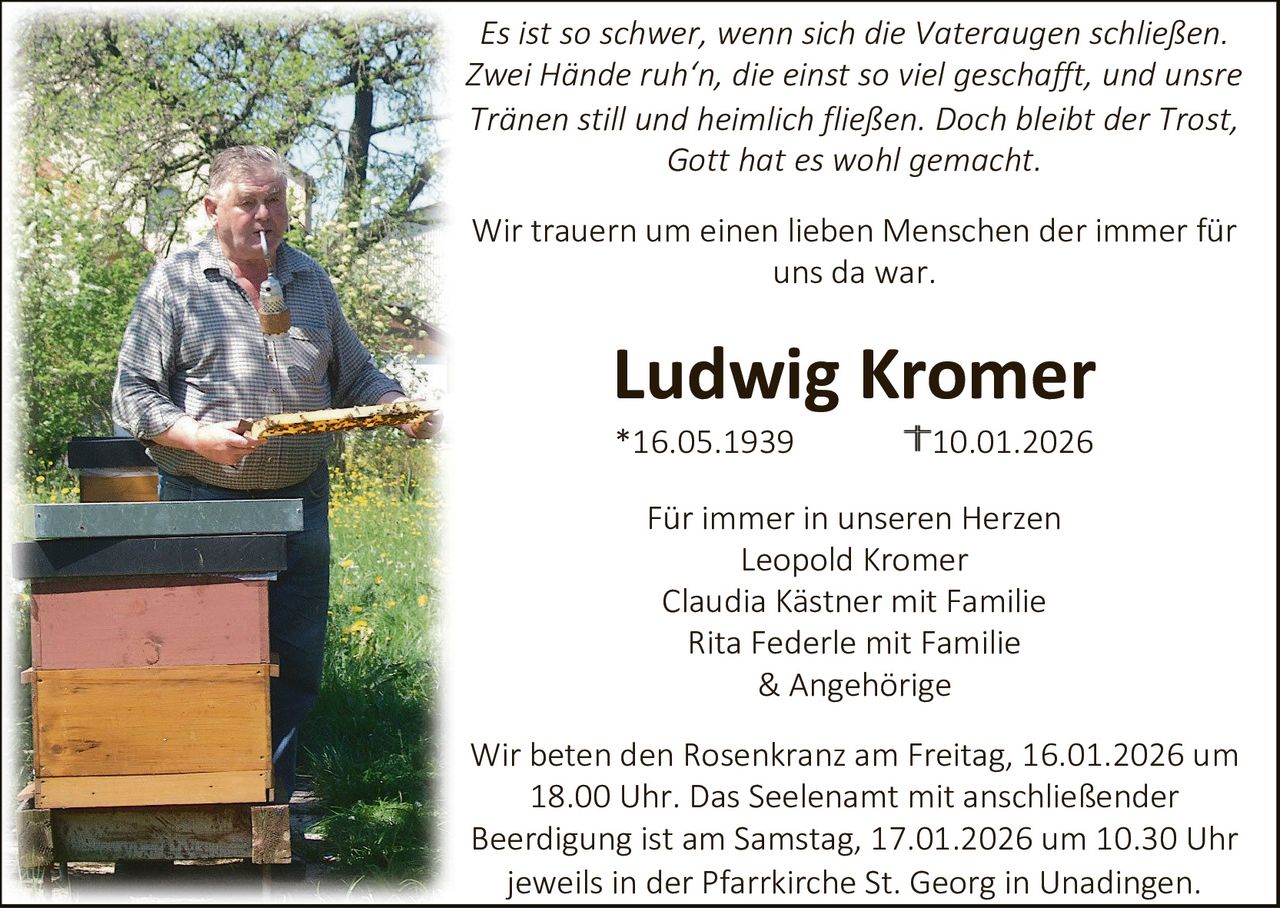 Es ist so schwer, wenn sich die Vateraugen schließen. Zwei Hände ruh‘n, die einst so viel geschafft, und unsre Tränen still und heimlich fließen. Doch bleibt der Trost, Gott hat es wohl gemacht.

Wir trauern um einen lieben Menschen der immer für uns da war.

Ludwig Kromer

*16.05.1939 †10.01.2026

Für immer in unseren Herzen
Leopold Kromer
Claudia Kästner mit Familie
Rita Federle mit Familie
& Angehörige

Wir beten den Rosenkranz am Freitag, 16.01.2026 um 18.00 Uhr. Das Seelenamt mit anschließender Beerdigung ist am Samstag, 17.01.2026 um 10.30 Uhr jeweils in der Pfarrkirche St. Georg in Unadingen.